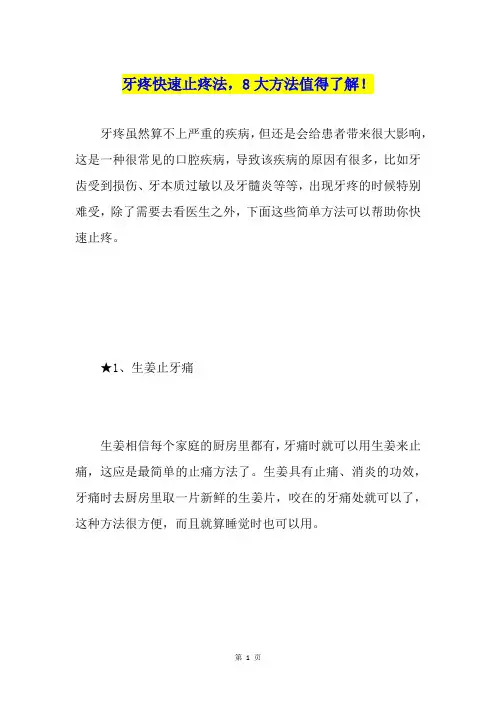 牙疼快速止疼法，8 大方法值得了解！

牙疼虽然算不上严重的疾病，但还是会给患者带来很大影响，这是一种很常见的口腔疾病，导致该疾病的原因有很多，比如牙齿受到损伤、牙本质过敏以及牙髓炎等等，出现牙疼的时候特别难受，除了需要去看医生之外，下面这些简单方法可以帮助你快速止疼。

★1、生姜止牙痛

生姜相信每个家庭的厨房里都有，牙痛时就可以用生姜来止痛，这应是最简单的止痛方法了。生姜具有止痛、消炎的功效，牙痛时去厨房里取一片新鲜的生姜片，咬在的牙痛处就可以了，这种方法很方便，而且就算睡觉时也可以用。

第 1 页